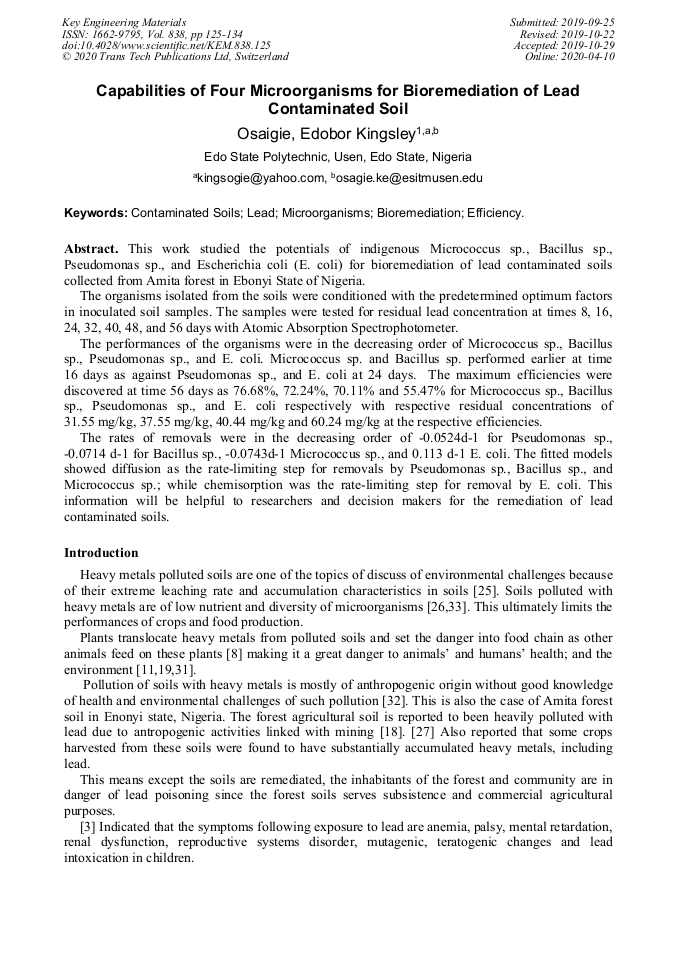 Key Engineering Materials
ISSN: 1662-9795, Vol. 838, pp 125-134
doi:10.4028/www.scientific.net/KEM.838.125
© 2020 Trans Tech Publications Ltd, Switzerland

Submitted: 2019-09-25
Revised: 2019-10-22
Accepted: 2019-10-29
Online: 2020-04-10

Capabilities of Four Microorganisms for Bioremediation of Lead Contaminated Soil

Osaigie, Edobor Kingsley$^{1,a,b}$

Edo State Polytechnic, Usen, Edo State, Nigeria

$^a$kingsogie@yahoo.com, $^b$osagie.ke@esitmusen.edu

Keywords: Contaminated Soils; Lead; Microorganisms; Bioremediation; Efficiency.

Abstract. This work studied the potentials of indigenous Micrococcus sp., Bacillus sp., Pseudomonas sp., and Escherichia coli (E. coli) for bioremediation of lead contaminated soils collected from Amita forest in Ebonyi State of Nigeria.

The organisms isolated from the soils were conditioned with the predetermined optimum factors in inoculated soil samples. The samples were tested for residual lead concentration at times 8, 16, 24, 32, 40, 48, and 56 days with Atomic Absorption Spectrophotometer.

The performances of the organisms were in the decreasing order of Micrococcus sp., Bacillus sp., Pseudomonas sp., and E. coli. Micrococcus sp. and Bacillus sp. performed earlier at time 16 days as against Pseudomonas sp., and E. coli at 24 days. The maximum efficiencies were discovered at time 56 days as 76.68%, 72.24%, 70.11% and 55.47% for Micrococcus sp., Bacillus sp., Pseudomonas sp., and E. coli respectively with respective residual concentrations of 31.55 mg/kg, 37.55 mg/kg, 40.44 mg/kg and 60.24 mg/kg at the respective efficiencies.

The rates of removals were in the decreasing order of -0.0524d-1 for Pseudomonas sp., -0.0714 d-1 for Bacillus sp., -0.0743d-1 Micrococcus sp., and 0.113 d-1 E. coli. The fitted models showed diffusion as the rate-limiting step for removals by Pseudomonas sp., Bacillus sp., and Micrococcus sp.; while chemisorption was the rate-limiting step for removal by E. coli. This information will be helpful to researchers and decision makers for the remediation of lead contaminated soils.

Introduction

Heavy metals polluted soils are one of the topics of discuss of environmental challenges because of their extreme leaching rate and accumulation characteristics in soils [25]. Soils polluted with heavy metals are of low nutrient and diversity of microorganisms [26,33]. This ultimately limits the performances of crops and food production.

Plants translocate heavy metals from polluted soils and set the danger into food chain as other animals feed on these plants [8] making it a great danger to animals' and humans' health; and the environment [11,19,31].

Pollution of soils with heavy metals is mostly of anthropogenic origin without good knowledge of health and environmental challenges of such pollution [32]. This is also the case of Amita forest soil in Enonyi state, Nigeria. The forest agricultural soil is reported to been heavily polluted with lead due to antropogenic activities linked with mining [18]. [27] Also reported that some crops harvested from these soils were found to have substantially accumulated heavy metals, including lead.

This means except the soils are remediated, the inhabitants of the forest and community are in danger of lead poisoning since the forest soils serves subsistence and commercial agricultural purposes.

[3] Indicated that the symptoms following exposure to lead are anemia, palsy, mental retardation, renal dysfunction, reproductive systems disorder, mutagenic, teratogenic changes and lead intoxication in children.